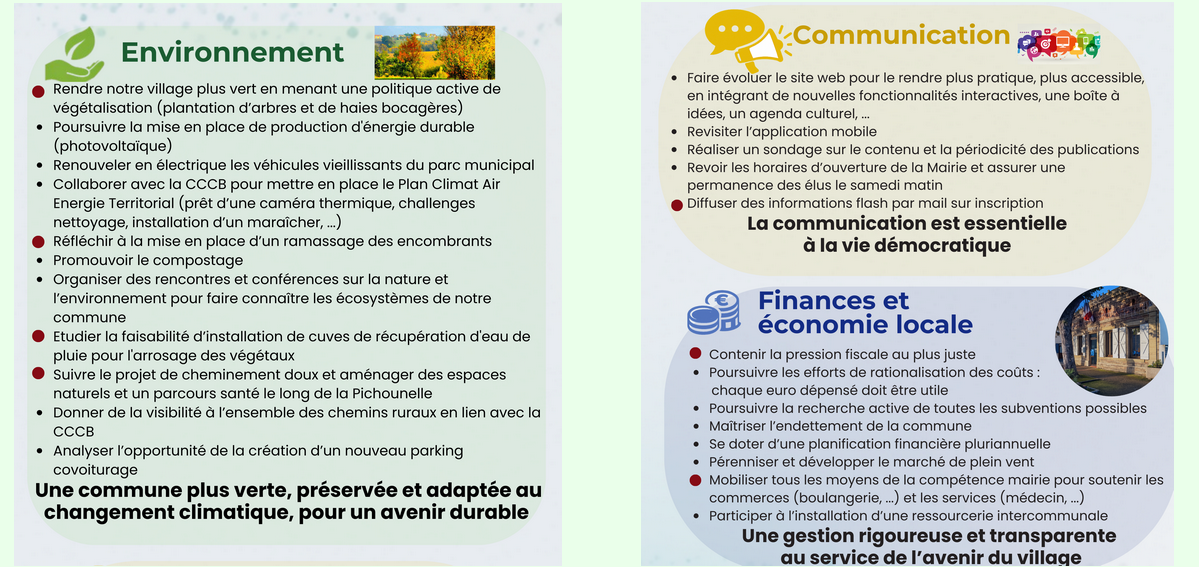 Environnement

- Rendre notre village plus vert en menant une politique active de végétalisation (plantation d'arbres et de haies bocagères)
- Poursuivre la mise en place de production d'énergie durable (photovoltaïque)
- Renouveler en électrique les véhicules vieillissants du parc municipal
- Collaborer avec la CCCB pour mettre en place le Plan Climat Air Energie Territorial (prêt d'une caméra thermique, challenges nettoyage, installation d'un maraîcher, ...)
- Réfléchir à la mise en place d'un ramassage des encombrants
- Promouvoir le compostage
- Organiser des rencontres et conférences sur la nature et l'environnement pour faire connaître les écosystèmes de notre commune
- Etudier la faisabilité d'installation de cuves de récupération d'eau de pluie pour l'arrosage des végétaux
- Suivre le projet de cheminement doux et aménager des espaces naturels et un parcours santé le long de la Pichounelle
- Donner de la visibilité à l'ensemble des chemins ruraux en lien avec la CCCB
- Analyser l'opportunité de la création d'un nouveau parking covoiturage

Une commune plus verte, préservée et adaptée au changement climatique, pour un avenir durable

Communication

- Faire évoluer le site web pour le rendre plus pratique, plus accessible, en intégrant de nouvelles fonctionnalités interactives, une boîte à idées, un agenda culturel, ...
- Revisiter l'application mobile
- Réaliser un sondage sur le contenu et la périodicité des publications
- Revoir les horaires d'ouverture de la Mairie et assurer une permanence des élus le samedi matin
- Diffuser des informations flash par mail sur inscription

La communication est essentielle à la vie démocratique

Finances et économie locale

- Contenir la pression fiscale au plus juste
- Poursuivre les efforts de rationalisation des coûts : chaque euro dépensé doit être utile
- Poursuivre la recherche active de toutes les subventions possibles
- Maîtriser l'endettement de la commune
- Se doter d'une planification financière pluriannuelle
- Pérenniser et développer le marché de plein vent
- Mobiliser tous les moyens de la compétence mairie pour soutenir les commerces (boulangerie, ...) et les services (médecin, ...)
- Participer à l'installation d'une ressourcerie intercommunale

Une gestion rigoureuse et transparente au service de l'avenir du village